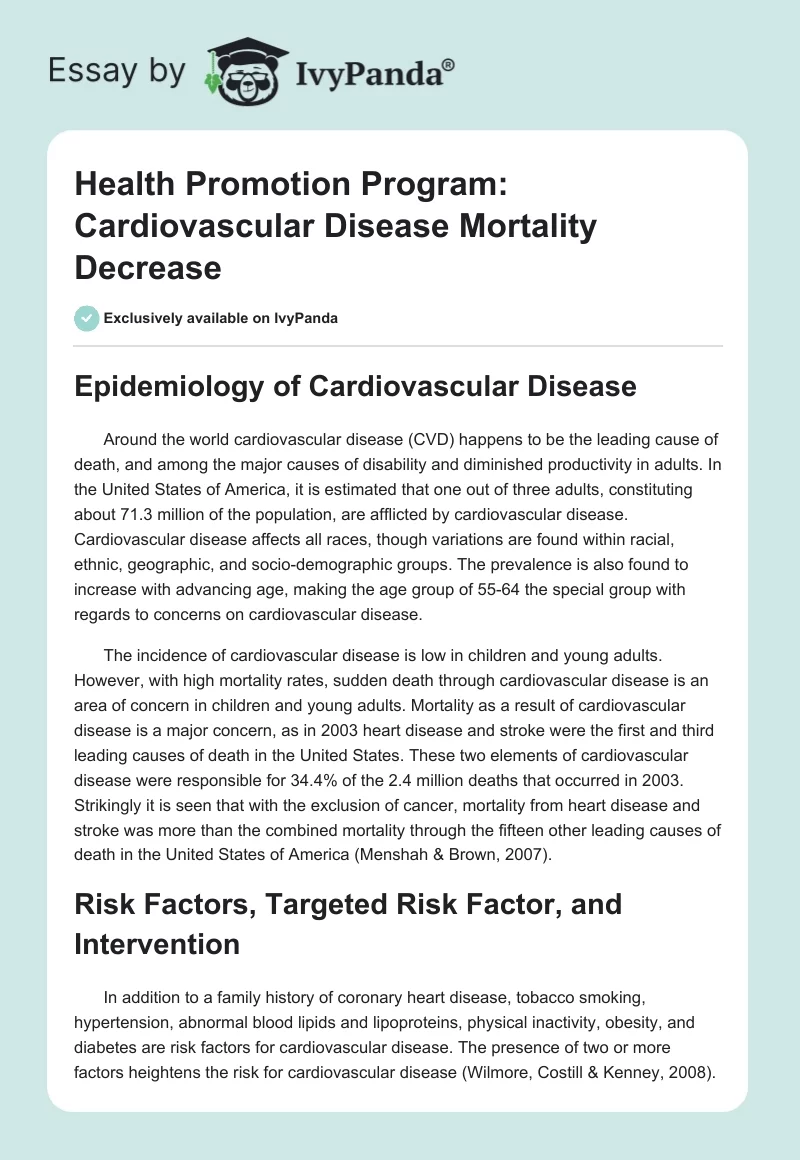 Essay by IvyPanda®

Health Promotion Program: Cardiovascular Disease Mortality Decrease

Exclusively available on IvyPanda

Epidemiology of Cardiovascular Disease

Around the world cardiovascular disease (CVD) happens to be the leading cause of death, and among the major causes of disability and diminished productivity in adults. In the United States of America, it is estimated that one out of three adults, constituting about 71.3 million of the population, are afflicted by cardiovascular disease. Cardiovascular disease affects all races, though variations are found within racial, ethnic, geographic, and socio-demographic groups. The prevalence is also found to increase with advancing age, making the age group of 55-64 the special group with regards to concerns on cardiovascular disease.

The incidence of cardiovascular disease is low in children and young adults. However, with high mortality rates, sudden death through cardiovascular disease is an area of concern in children and young adults. Mortality as a result of cardiovascular disease is a major concern, as in 2003 heart disease and stroke were the first and third leading causes of death in the United States. These two elements of cardiovascular disease were responsible for 34.4% of the 2.4 million deaths that occurred in 2003. Strikingly it is seen that with the exclusion of cancer, mortality from heart disease and stroke was more than the combined mortality through the fifteen other leading causes of death in the United States of America (Menshah & Brown, 2007).

Risk Factors, Targeted Risk Factor, and Intervention

In addition to a family history of coronary heart disease, tobacco smoking, hypertension, abnormal blood lipids and lipoproteins, physical inactivity, obesity, and diabetes are risk factors for cardiovascular disease. The presence of two or more factors heightens the risk for cardiovascular disease (Wilmore, Costill & Kenney, 2008).